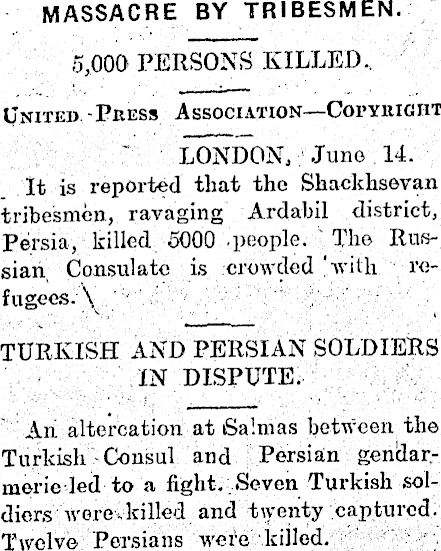 MASSACRE BY TRIBESMEN.

5,000 PERSONS KILLED.

UNITED PRESS ASSOCIATION—COPYRIGHT

LONDON, June 14.

It is reported that the Shackhsevan tribesmen, ravaging Ardabil district, Persia, killed 5000 people. The Russian Consulate is crowded with refugees.

TURKISH AND PERSIAN SOLDIERS IN DISPUTE.

An altercation at Salmas between the Turkish Consul and Persian gendarmerie led to a fight. Seven Turkish soldiers were killed and twenty captured. Twelve Persians were killed.